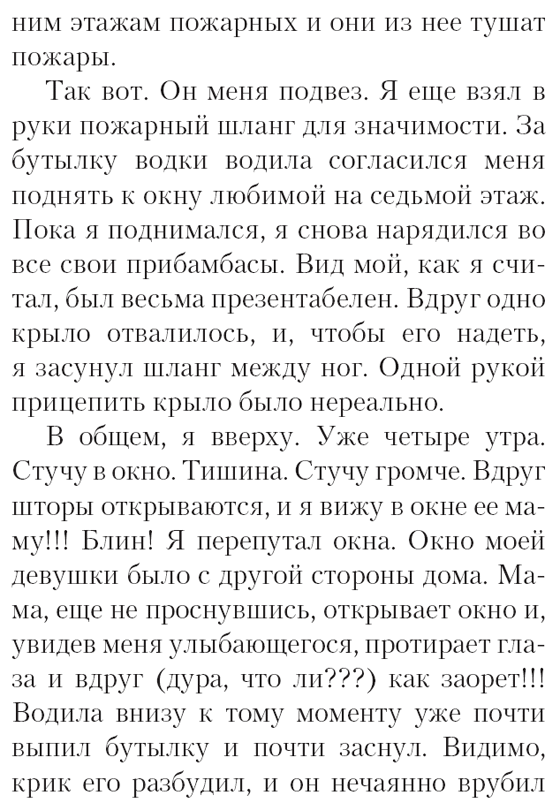 ним этажам пожарных и они из нее тушат пожары.

Так вот. Он меня подвез. Я еще взял в руки пожарный шланг для значимости. За бутылку водки водила согласился меня поднять к окну любимой на седьмой этаж. Пока я поднимался, я снова нарядился во все свои прибамбасы. Вид мой, как я считал, был весьма презентабелен. Вдруг одно крыло отвалилось, и, чтобы его надеть, я засунул шланг между ног. Одной рукой прицепить крыло было нереально.

В общем, я вверху. Уже четыре утра. Стучу в окно. Тишина. Стучу громче. Вдруг шторы открываются, и я вижу в окне ее маму!!! Блин! Я перепутал окна. Окно моей девушки было с другой стороны дома. Мама, еще не проснувшись, открывает окно и, увидев меня улыбающегося, протирает глаза и вдруг (дура, что ли???) как заорет!!! Водила внизу к тому моменту уже почти выпил бутылку и почти заснул. Видимо, крик его разбудил, и он нечаянно врубил